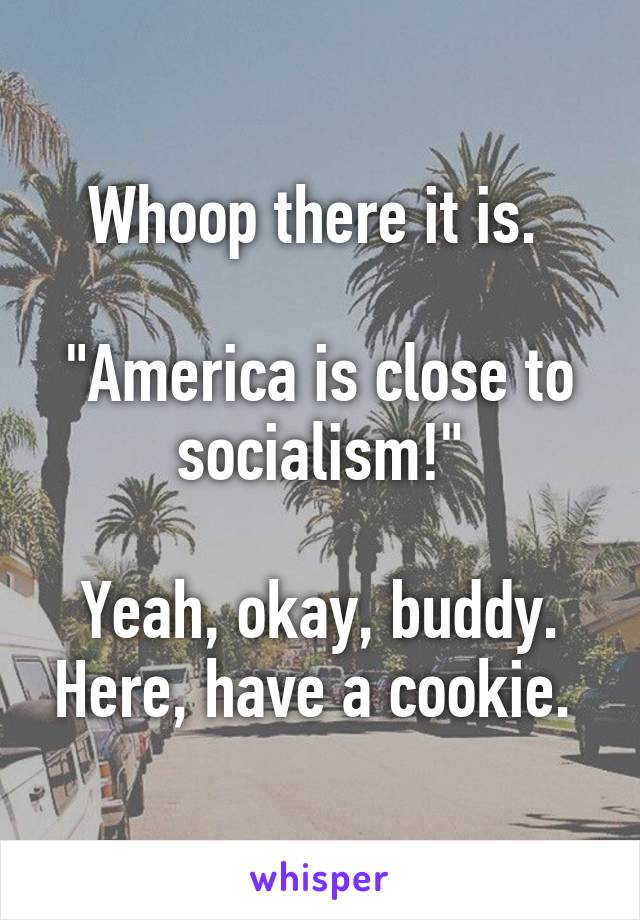 Whoop there it is.

"America is close to socialism!"

Yeah, okay, buddy. Here, have a cookie.

whisper